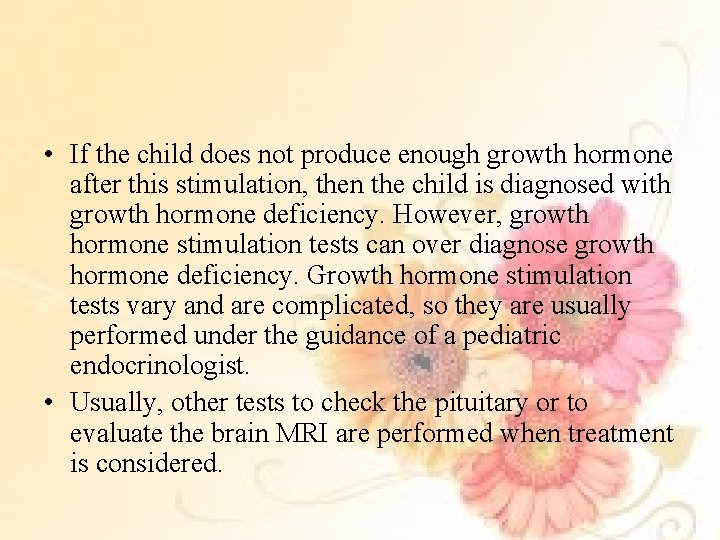 • If the child does not produce enough growth hormone after this stimulation, then the child is diagnosed with growth hormone deficiency. However, growth hormone stimulation tests can over diagnose growth hormone deficiency. Growth hormone stimulation tests vary and are complicated, so they are usually performed under the guidance of a pediatric endocrinologist.
• Usually, other tests to check the pituitary or to evaluate the brain MRI are performed when treatment is considered.